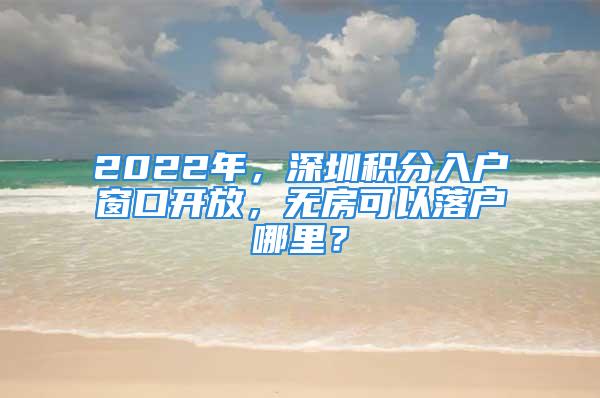 2022年，深圳积分入户窗口开放，无房可以落户哪里？